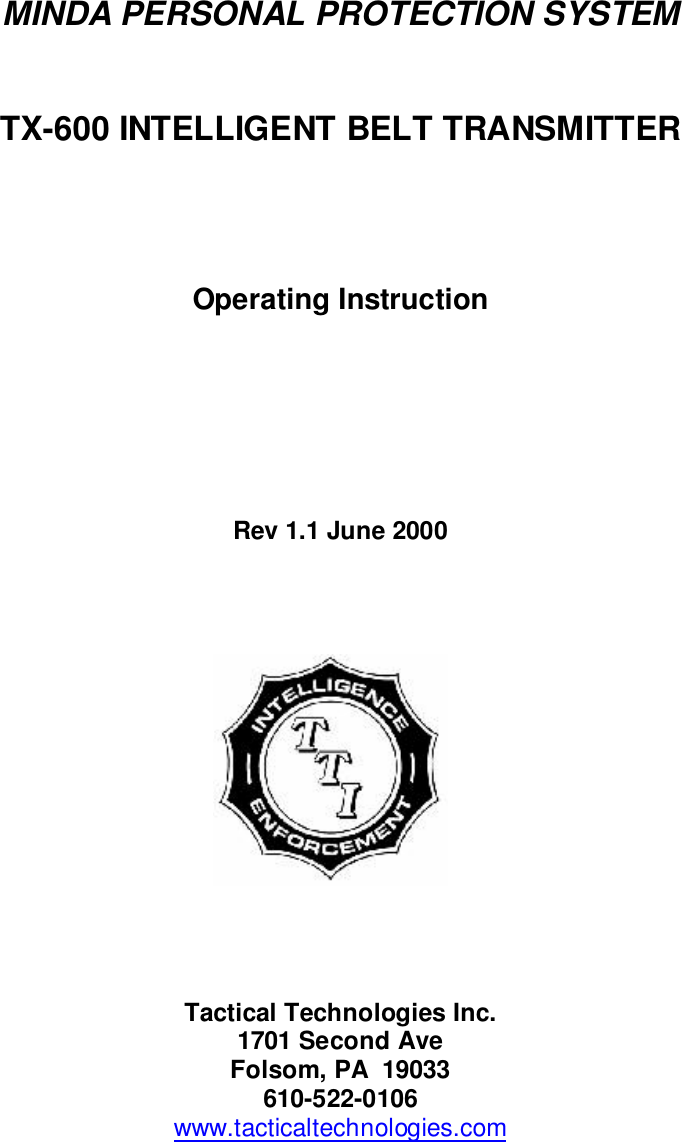 MINDA PERSONAL PROTECTION SYSTEM

TX-600 INTELLIGENT BELT TRANSMITTER

Operating Instruction

Rev 1.1 June 2000

INTELLIGENCE
TTI
ENFORCEMENT

Tactical Technologies Inc.
1701 Second Ave
Folsom, PA 19033
610-522-0106
www.tacticaltechnologies.com